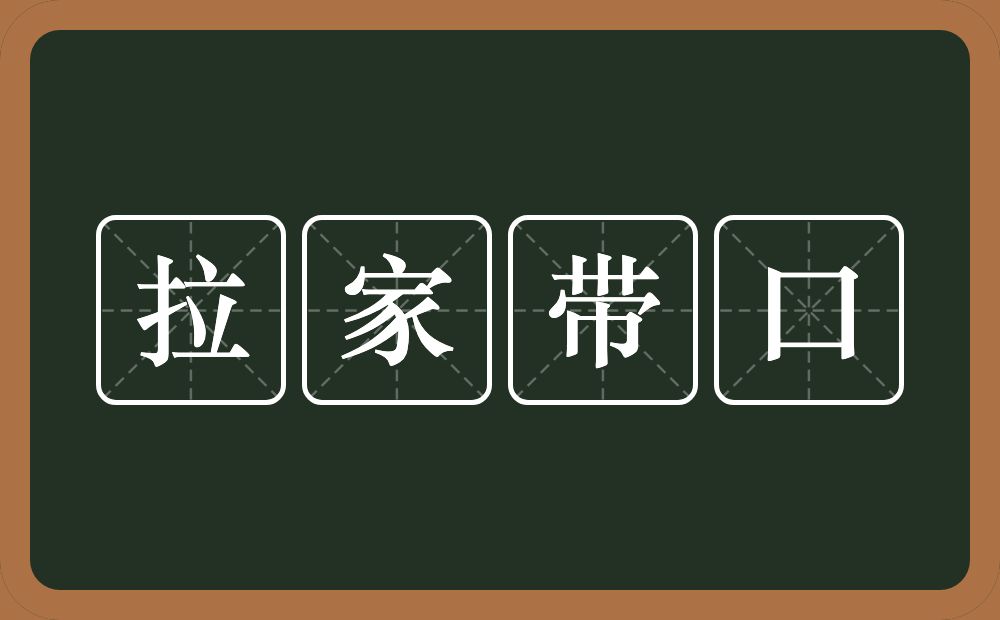 拉家带口